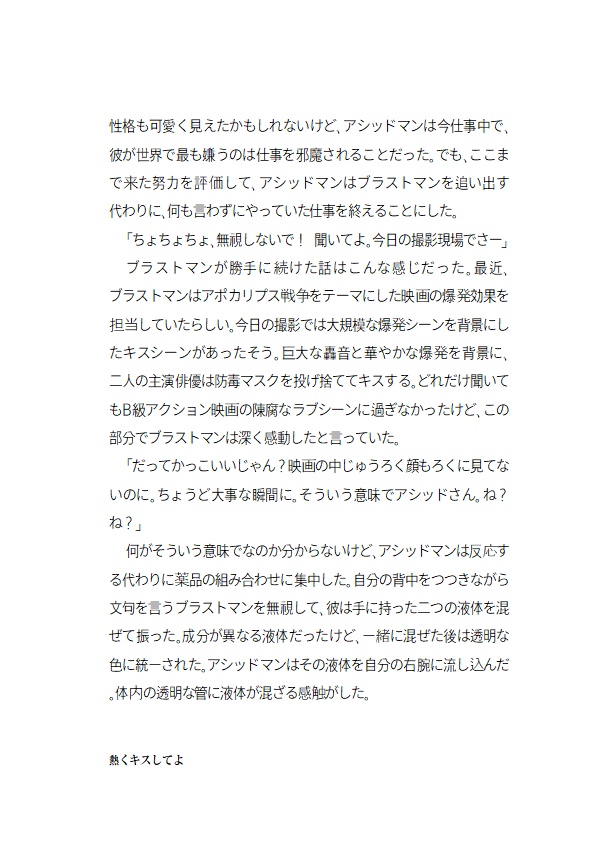 性格も可愛く見えたかもしれないけど、アシッドマンは今仕事中で、彼が世界で最も嫌うのは仕事を邪魔されることだった。でも、ここまで来た努力を評価して、アシッドマンはブラストマンを追い出す代わりに、何も言わずにやっていた仕事を終えることにした。

「ちょちょちょ、無視しないで！　聞いてよ。今日の撮影現場でさー」

ブラストマンが勝手に続けた話はこんな感じだった。最近、ブラストマンはアポカリプス戦争をテーマにした映画の爆発効果を担当していたらしい。今日の撮影では大規模な爆発シーンを背景にしたキスシーンがあったそう。巨大な轟音と華やかな爆発を背景に、二人の主演俳優は防毒マスクを投げ捨ててキスする。どれだけ聞いてもB級アクション映画の陳腐なラブシーンに過ぎなかったけど、この部分でブラストマンは深く感動したと言っていた。

「だってかっこいいじゃん？映画の中じゅうろく顔もろくに見てないのに。ちょうど大事な瞬間に。そういう意味でアシッドさん。ね？ね？」

何がそういう意味でなのか分からないけど、アシッドマンは反応する代わりに薬品の組み合わせに集中した。自分の背中をつつきながら文句を言うブラストマンを無視して、彼は手に持った二つの液体を混ぜて振った。成分が異なる液体だったけど、一緒に混ぜた後は透明な色に統一された。アシッドマンはその液体を自分の右腕に流し込んだ。体内の透明な管に液体が混ざる感触がした。

熱くキスしてよ